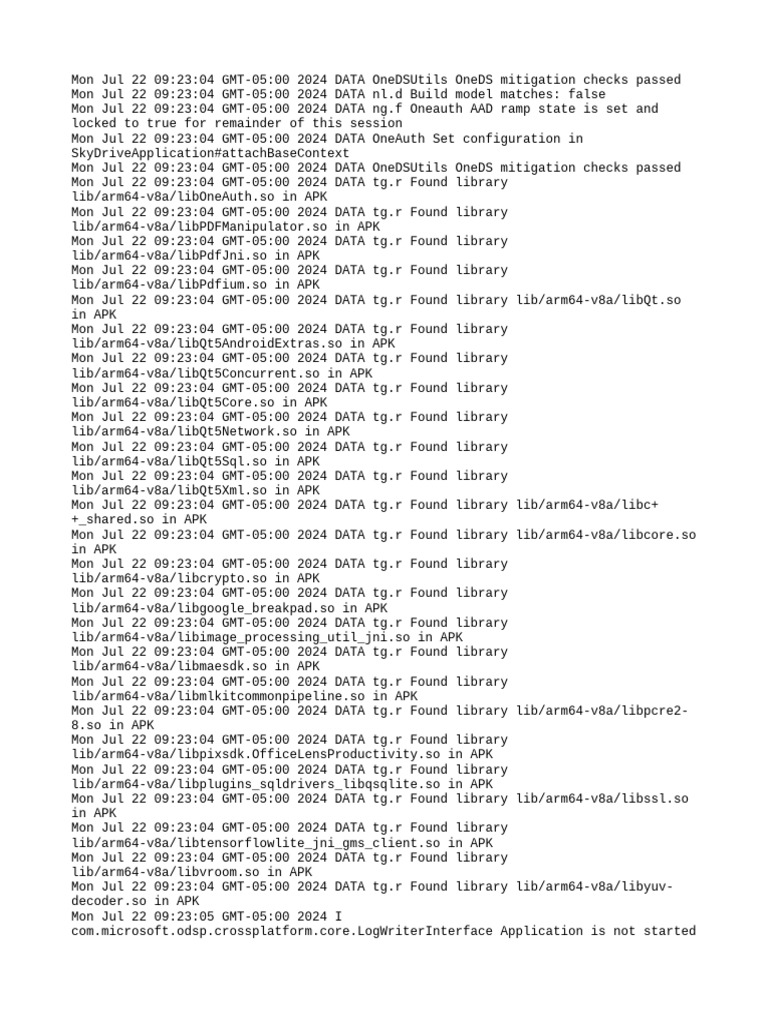 Mon Jul 22 09:23:04 GMT-05:00 2024 DATA OneDSUtils OneDS mitigation checks passed
Mon Jul 22 09:23:04 GMT-05:00 2024 DATA nl.d Build model matches: false
Mon Jul 22 09:23:04 GMT-05:00 2024 DATA ng.f Oneauth AAD ramp state is set and locked to true for remainder of this session
Mon Jul 22 09:23:04 GMT-05:00 2024 DATA OneAuth Set configuration in SkyDriveApplication#attachBaseContext
Mon Jul 22 09:23:04 GMT-05:00 2024 DATA OneDSUtils OneDS mitigation checks passed
Mon Jul 22 09:23:04 GMT-05:00 2024 DATA tg.r Found library lib/arm64-v8a/libOneAuth.so in APK
Mon Jul 22 09:23:04 GMT-05:00 2024 DATA tg.r Found library lib/arm64-v8a/libPDFManipulator.so in APK
Mon Jul 22 09:23:04 GMT-05:00 2024 DATA tg.r Found library lib/arm64-v8a/libPdfJni.so in APK
Mon Jul 22 09:23:04 GMT-05:00 2024 DATA tg.r Found library lib/arm64-v8a/libPdfium.so in APK
Mon Jul 22 09:23:04 GMT-05:00 2024 DATA tg.r Found library lib/arm64-v8a/libQt.so in APK
Mon Jul 22 09:23:04 GMT-05:00 2024 DATA tg.r Found library lib/arm64-v8a/libQt5AndroidExtras.so in APK
Mon Jul 22 09:23:04 GMT-05:00 2024 DATA tg.r Found library lib/arm64-v8a/libQt5Concurrent.so in APK
Mon Jul 22 09:23:04 GMT-05:00 2024 DATA tg.r Found library lib/arm64-v8a/libQt5Core.so in APK
Mon Jul 22 09:23:04 GMT-05:00 2024 DATA tg.r Found library lib/arm64-v8a/libQt5Network.so in APK
Mon Jul 22 09:23:04 GMT-05:00 2024 DATA tg.r Found library lib/arm64-v8a/libQt5Sql.so in APK
Mon Jul 22 09:23:04 GMT-05:00 2024 DATA tg.r Found library lib/arm64-v8a/libQt5Xml.so in APK
Mon Jul 22 09:23:04 GMT-05:00 2024 DATA tg.r Found library lib/arm64-v8a/libc++_shared.so in APK
Mon Jul 22 09:23:04 GMT-05:00 2024 DATA tg.r Found library lib/arm64-v8a/libcore.so in APK
Mon Jul 22 09:23:04 GMT-05:00 2024 DATA tg.r Found library lib/arm64-v8a/libcrypto.so in APK
Mon Jul 22 09:23:04 GMT-05:00 2024 DATA tg.r Found library lib/arm64-v8a/libgoogle_breakpad.so in APK
Mon Jul 22 09:23:04 GMT-05:00 2024 DATA tg.r Found library lib/arm64-v8a/libimage_processing_util_jni.so in APK
Mon Jul 22 09:23:04 GMT-05:00 2024 DATA tg.r Found library lib/arm64-v8a/libmaesdk.so in APK
Mon Jul 22 09:23:04 GMT-05:00 2024 DATA tg.r Found library lib/arm64-v8a/libmlkitcommonpipeline.so in APK
Mon Jul 22 09:23:04 GMT-05:00 2024 DATA tg.r Found library lib/arm64-v8a/libpcre2-8.so in APK
Mon Jul 22 09:23:04 GMT-05:00 2024 DATA tg.r Found library lib/arm64-v8a/libpixsdk.OfficeLensProductivity.so in APK
Mon Jul 22 09:23:04 GMT-05:00 2024 DATA tg.r Found library lib/arm64-v8a/libplugins_sqldrivers_libqsqlite.so in APK
Mon Jul 22 09:23:04 GMT-05:00 2024 DATA tg.r Found library lib/arm64-v8a/libssl.so in APK
Mon Jul 22 09:23:04 GMT-05:00 2024 DATA tg.r Found library lib/arm64-v8a/libtensorflowlite_jni_gms_client.so in APK
Mon Jul 22 09:23:04 GMT-05:00 2024 DATA tg.r Found library lib/arm64-v8a/libvroom.so in APK
Mon Jul 22 09:23:04 GMT-05:00 2024 DATA tg.r Found library lib/arm64-v8a/libyuv-decoder.so in APK
Mon Jul 22 09:23:05 GMT-05:00 2024 I com.microsoft.odsp.crossplatform.core.LogWriterInterface Application is not started